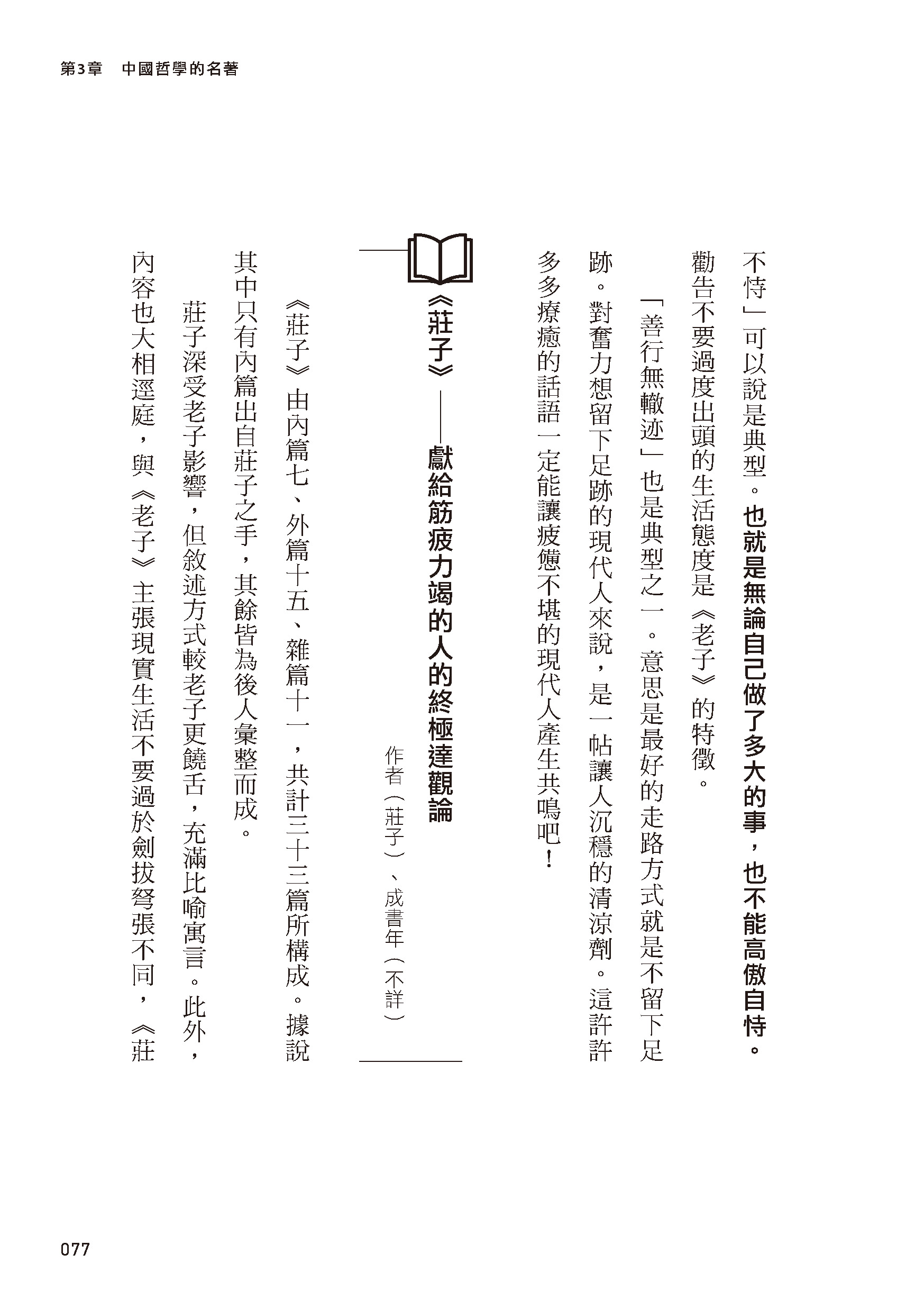 第3章　中國哲學的名著

不恃」可以說是典型。也就是無論自己做了多大的事，也不能高傲自恃。勸告不要過度出頭的生活態度是《老子》的特徵。

「善行無轍迹」也是典型之一。意思是最好的走路方式就是不留下足跡。對奮力想留下足跡的現代人來說，是一帖讓人沉穩的清涼劑。這許許多多療癒的話語一定能讓疲憊不堪的現代人產生共鳴吧！

《莊子》——獻給筋疲力竭的人的終極達觀論

作者（莊子）、成書年（不詳）

《莊子》由內篇七、外篇十五、雜篇十一，共計三十三篇所構成。據說其中只有內篇出自莊子之手，其餘皆為後人彙整而成。

莊子深受老子影響，但敘述方式較老子更饒舌，充滿比喻寓言。此外，內容也大相逕庭，與《老子》主張現實生活不要過於劍拔弩張不同，《莊

077